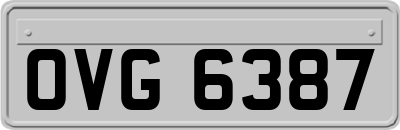 OVG 6387